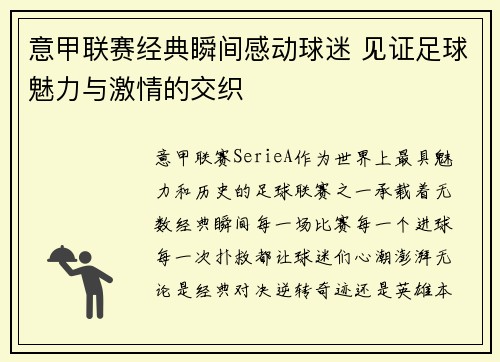 意甲联赛经典瞬间感动球迷 见证足球魅力与激情的交织

意甲联赛SerieA作为世界上最具魅力和历史的足球联赛之一承载着无数经典瞬间每一场比赛每一个进球每一次扑救都让球迷们心潮澎湃无论是经典对决逆转奇迹还是英雄本